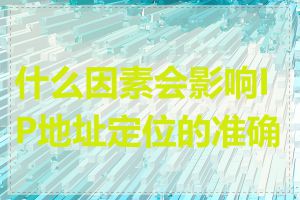 什么因素会影响IP地址定位的准确